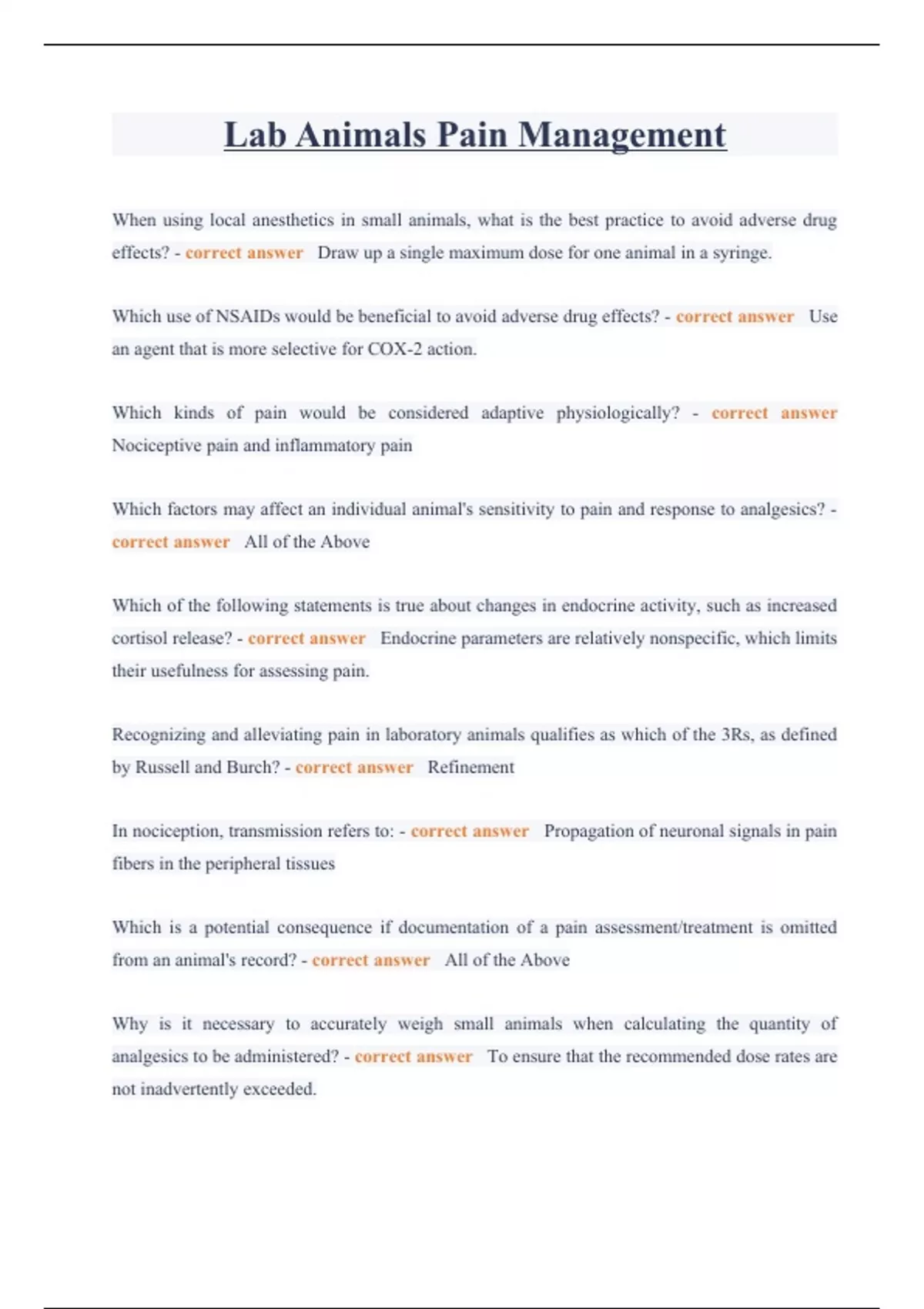 Lab Animals Pain Management

When using local anesthetics in small animals, what is the best practice to avoid adverse drug effects? - correct answer Draw up a single maximum dose for one animal in a syringe.

Which use of NSAIDs would be beneficial to avoid adverse drug effects? - correct answer Use an agent that is more selective for COX-2 action.

Which kinds of pain would be considered adaptive physiologically? - correct answer Nociceptive pain and inflammatory pain

Which factors may affect an individual animal's sensitivity to pain and response to analgesics? - correct answer All of the Above

Which of the following statements is true about changes in endocrine activity, such as increased cortisol release? - correct answer Endocrine parameters are relatively nonspecific, which limits their usefulness for assessing pain.

Recognizing and alleviating pain in laboratory animals qualifies as which of the 3Rs, as defined by Russell and Burch? - correct answer Refinement

In nociception, transmission refers to: - correct answer Propagation of neuronal signals in pain fibers in the peripheral tissues

Which is a potential consequence if documentation of a pain assessment/treatment is omitted from an animal's record? - correct answer All of the Above

Why is it necessary to accurately weigh small animals when calculating the quantity of analgesics to be administered? - correct answer To ensure that the recommended dose rates are not inadvertently exceeded.